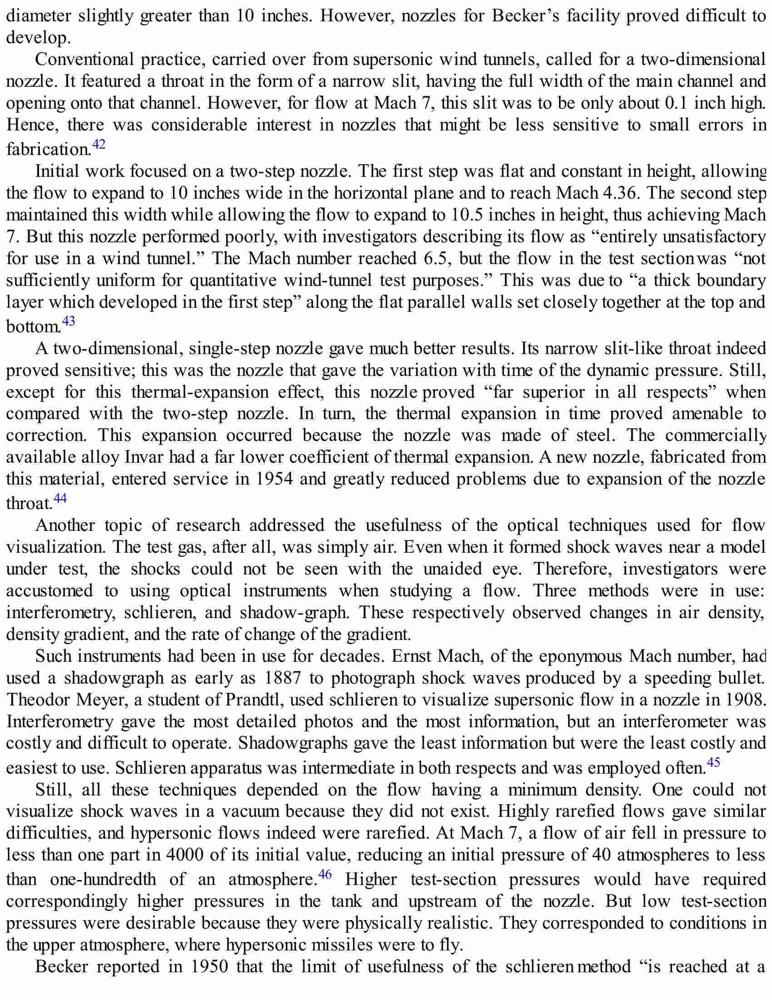 diameter slightly greater than 10 inches. However, nozzles for Becker's facility proved difficult to develop.

Conventional practice, carried over from supersonic wind tunnels, called for a two-dimensional nozzle. It featured a throat in the form of a narrow slit, having the full width of the main channel and opening onto that channel. However, for flow at Mach 7, this slit was to be only about 0.1 inch high. Hence, there was considerable interest in nozzles that might be less sensitive to small errors in fabrication.$^{42}$

Initial work focused on a two-step nozzle. The first step was flat and constant in height, allowing the flow to expand to 10 inches wide in the horizontal plane and to reach Mach 4.36. The second step maintained this width while allowing the flow to expand to 10.5 inches in height, thus achieving Mach 7. But this nozzle performed poorly, with investigators describing its flow as "entirely unsatisfactory for use in a wind tunnel." The Mach number reached 6.5, but the flow in the test section was "not sufficiently uniform for quantitative wind-tunnel test purposes." This was due to "a thick boundary layer which developed in the first step" along the flat parallel walls set closely together at the top and bottom.$^{43}$

A two-dimensional, single-step nozzle gave much better results. Its narrow slit-like throat indeed proved sensitive; this was the nozzle that gave the variation with time of the dynamic pressure. Still, except for this thermal-expansion effect, this nozzle proved "far superior in all respects" when compared with the two-step nozzle. In turn, the thermal expansion in time proved amenable to correction. This expansion occurred because the nozzle was made of steel. The commercially available alloy Invar had a far lower coefficient of thermal expansion. A new nozzle, fabricated from this material, entered service in 1954 and greatly reduced problems due to expansion of the nozzle throat.$^{44}$

Another topic of research addressed the usefulness of the optical techniques used for flow visualization. The test gas, after all, was simply air. Even when it formed shock waves near a model under test, the shocks could not be seen with the unaided eye. Therefore, investigators were accustomed to using optical instruments when studying a flow. Three methods were in use: interferometry, schlieren, and shadow-graph. These respectively observed changes in air density, density gradient, and the rate of change of the gradient.

Such instruments had been in use for decades. Ernst Mach, of the eponymous Mach number, had used a shadowgraph as early as 1887 to photograph shock waves produced by a speeding bullet. Theodor Meyer, a student of Prandtl, used schlieren to visualize supersonic flow in a nozzle in 1908. Interferometry gave the most detailed photos and the most information, but an interferometer was costly and difficult to operate. Shadowgraphs gave the least information but were the least costly and easiest to use. Schlieren apparatus was intermediate in both respects and was employed often.$^{45}$

Still, all these techniques depended on the flow having a minimum density. One could not visualize shock waves in a vacuum because they did not exist. Highly rarefied flows gave similar difficulties, and hypersonic flows indeed were rarefied. At Mach 7, a flow of air fell in pressure to less than one part in 4000 of its initial value, reducing an initial pressure of 40 atmospheres to less than one-hundredth of an atmosphere.$^{46}$ Higher test-section pressures would have required correspondingly higher pressures in the tank and upstream of the nozzle. But low test-section pressures were desirable because they were physically realistic. They corresponded to conditions in the upper atmosphere, where hypersonic missiles were to fly.

Becker reported in 1950 that the limit of usefulness of the schlieren method "is reached at a